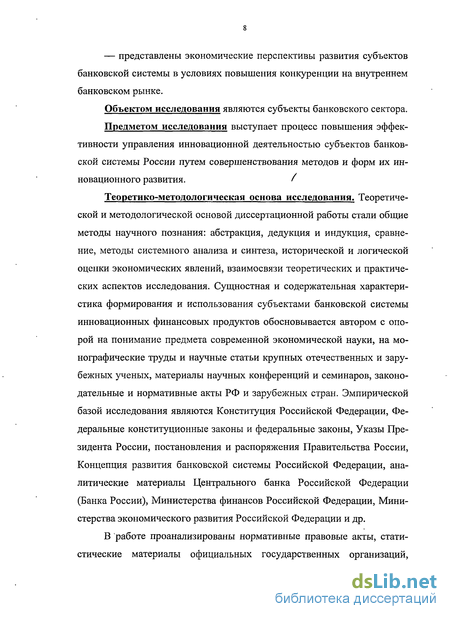 8

— представлены экономические перспективы развития субъектов банковской системы в условиях повышения конкуренции на внутреннем банковском рынке.

Объектом исследования являются субъекты банковского сектора.

Предметом исследования выступает процесс повышения эффективности управления инновационной деятельностью субъектов банковской системы России путем совершенствования методов и форм их инновационного развития.

Теоретико-методологическая основа исследования. Теоретической и методологической основой диссертационной работы стали общие методы научного познания: абстракция, дедукция и индукция, сравнение, методы системного анализа и синтеза, исторической и логической оценки экономических явлений, взаимосвязи теоретических и практических аспектов исследования. Сущностная и содержательная характеристика формирования и использования субъектами банковской системы инновационных финансовых продуктов обосновывается автором с опорой на понимание предмета современной экономической науки, на монографические труды и научные статьи крупных отечественных и зарубежных ученых, материалы научных конференций и семинаров, законодательные и нормативные акты РФ и зарубежных стран. Эмпирической базой исследования являются Конституция Российской Федерации, Федеральные конституционные законы и федеральные законы, Указы Президента России, постановления и распоряжения Правительства России, Концепция развития банковской системы Российской Федерации, аналитические материалы Центрального банка Российской Федерации (Банка России), Министерства финансов Российской Федерации, Министерства экономического развития Российской Федерации и др.

В работе проанализированы нормативные правовые акты, статистические материалы официальных государственных организаций,

dsLib.net
библиотека диссертаций